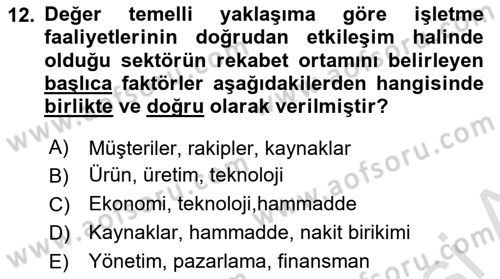 12. Değer temelli yaklaşıma göre işletme faaliyetlerinin doğrudan etkileşim halinde olduğu sektörün rekabet ortamını belirleyen başlıca faktörler aşağıdakilerden hangisinde birlikte ve doğru olarak verilmiştir?

A) Müşteriler, rakipler, kaynaklar
B) Ürün, üretim, teknoloji
C) Ekonomi, teknoloji,hammadde
D) Kaynaklar, hammadde, nakit birikimi
E) Yönetim, pazarlama, finansman

www.aofsoru.com